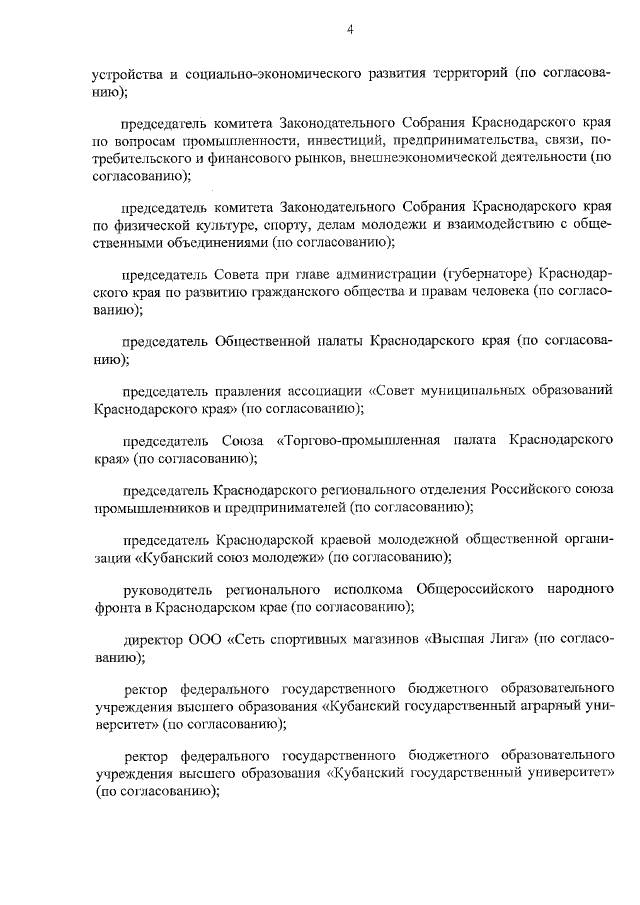 4

устройства и социально-экономического развития территорий (по согласованию);

председатель комитета Законодательного Собрания Краснодарского края по вопросам промышленности, инвестиций, предпринимательства, связи, потребительского и финансового рынков, внешнеэкономической деятельности (по согласованию);

председатель комитета Законодательного Собрания Краснодарского края по физической культуре, спорту, делам молодежи и взаимодействию с общественными объединениями (по согласованию);

председатель Совета при главе администрации (губернаторе) Краснодарского края по развитию гражданского общества и правам человека (по согласованию);

председатель Общественной палаты Краснодарского края (по согласованию);

председатель правления ассоциации «Совет муниципальных образований Краснодарского края» (по согласованию);

председатель Союза «Торгово-промышленная палата Краснодарского края» (по согласованию);

председатель Краснодарского регионального отделения Российского союза промышленников и предпринимателей (по согласованию);

председатель Краснодарской краевой молодежной общественной организации «Кубанский союз молодежи» (по согласованию);

руководитель регионального исполкома Общероссийского народного фронта в Краснодарском крае (по согласованию);

директор ООО «Сеть спортивных магазинов «Высшая Лига» (по согласованию);

ректор федерального государственного бюджетного образовательного учреждения высшего образования «Кубанский государственный аграрный университет» (по согласованию);

ректор федерального государственного бюджетного образовательного учреждения высшего образования «Кубанский государственный университет» (по согласованию);